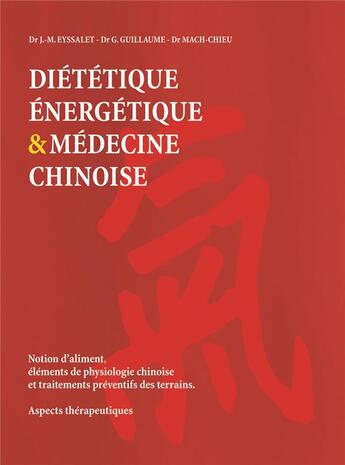 Dr J.-M. EYSSALET - Dr G. GUILLAUME - Dr MACH-CHIEU

DIÉTÉTIQUE ÉNERGÉTIQUE & MÉDECINE CHINOISE

氣

Notion d'aliment, éléments de physiologie chinoise et traitements préventifs des terrains.

Aspects thérapeutiques